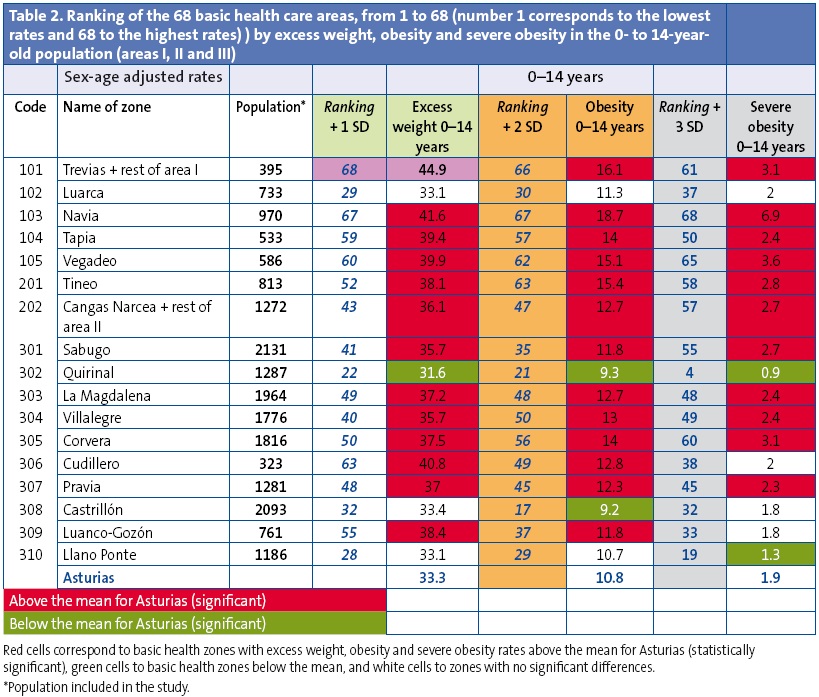 Table 2. Ranking of the 68 basic health care areas, from 1 to 68 (number 1 corresponds to the lowest rates and 68 to the highest rates) ) by excess weight, obesity and severe obesity in the 0- to 14-year-old population (areas I, II and III)

| | Sex-age adjusted rates | | | | 0–14 years | | | |
|---|---|---|---|---|---|---|---|---|
| Code | Name of zone | Population* | Ranking + 1 SD | Excess weight 0–14 years | Ranking + 2 SD | Obesity 0–14 years | Ranking + 3 SD | Severe obesity 0–14 years |
| 101 | Trevias + rest of area I | 395 | 68 | 44.9 | 66 | 16.1 | 61 | 3.1 |
| 102 | Luarca | 733 | 29 | 33.1 | 30 | 11.3 | 37 | 2 |
| 103 | Navia | 970 | 67 | 41.6 | 67 | 18.7 | 68 | 6.9 |
| 104 | Tapia | 533 | 59 | 39.4 | 57 | 14 | 50 | 2.4 |
| 105 | Vegadeo | 586 | 60 | 39.9 | 62 | 15.1 | 65 | 3.6 |
| 201 | Tineo | 813 | 52 | 38.1 | 63 | 15.4 | 58 | 2.8 |
| 202 | Cangas Narcea + rest of area II | 1272 | 43 | 36.1 | 47 | 12.7 | 57 | 2.7 |
| 301 | Sabugo | 2131 | 41 | 35.7 | 35 | 11.8 | 55 | 2.7 |
| 302 | Quirinal | 1287 | 22 | 31.6 | 21 | 9.3 | 4 | 0.9 |
| 303 | La Magdalena | 1964 | 49 | 37.2 | 48 | 12.7 | 48 | 2.4 |
| 304 | Villalegre | 1776 | 40 | 35.7 | 50 | 13 | 49 | 2.4 |
| 305 | Corvera | 1816 | 50 | 37.5 | 56 | 14 | 60 | 3.1 |
| 306 | Cudillero | 323 | 63 | 40.8 | 49 | 12.8 | 38 | 2 |
| 307 | Pravia | 1281 | 48 | 37 | 45 | 12.3 | 45 | 2.3 |
| 308 | Castrillón | 2093 | 32 | 33.4 | 17 | 9.2 | 32 | 1.8 |
| 309 | Luanco-Gozón | 761 | 55 | 38.4 | 37 | 11.8 | 33 | 1.8 |
| 310 | Llano Ponte | 1186 | 28 | 33.1 | 29 | 10.7 | 19 | 1.3 |
| | Asturias | | | 33.3 | | 10.8 | | 1.9 |

Above the mean for Asturias (significant)
Below the mean for Asturias (significant)

Red cells correspond to basic health zones with excess weight, obesity and severe obesity rates above the mean for Asturias (statistically significant), green cells to basic health zones below the mean, and white cells to zones with no significant differences.
*Population included in the study.